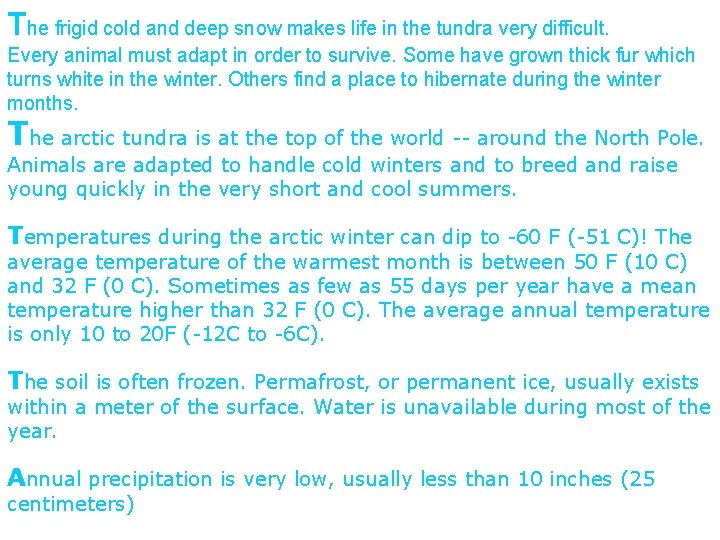 The frigid cold and deep snow makes life in the tundra very difficult. Every animal must adapt in order to survive. Some have grown thick fur which turns white in the winter. Others find a place to hibernate during the winter months.

The arctic tundra is at the top of the world -- around the North Pole. Animals are adapted to handle cold winters and to breed and raise young quickly in the very short and cool summers.

Temperatures during the arctic winter can dip to -60 F (-51 C)! The average temperature of the warmest month is between 50 F (10 C) and 32 F (0 C). Sometimes as few as 55 days per year have a mean temperature higher than 32 F (0 C). The average annual temperature is only 10 to 20F (-12C to -6C).

The soil is often frozen. Permafrost, or permanent ice, usually exists within a meter of the surface. Water is unavailable during most of the year.

Annual precipitation is very low, usually less than 10 inches (25 centimeters)